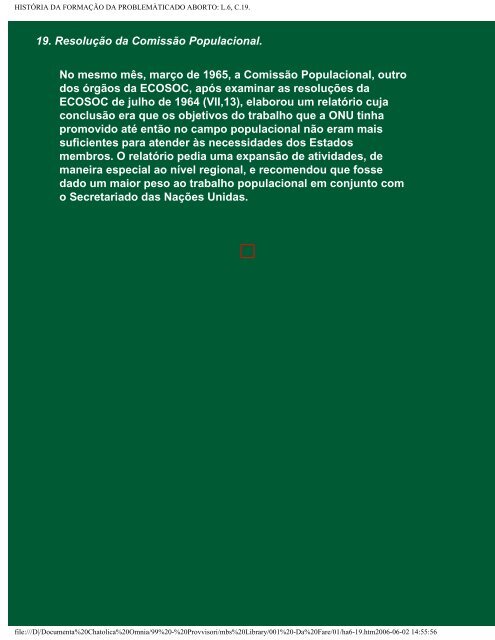 HISTÓRIA DA FORMAÇÃO DA PROBLEMÁTICADO ABORTO: L.6, C.19.

19. Resolução da Comissão Populacional.

No mesmo mês, março de 1965, a Comissão Populacional, outro dos órgãos da ECOSOC, após examinar as resoluções da ECOSOC de julho de 1964 (VII,13), elaborou um relatório cuja conclusão era que os objetivos do trabalho que a ONU tinha promovido até então no campo populacional não eram mais suficientes para atender às necessidades dos Estados membros. O relatório pedia uma expansão de atividades, de maneira especial ao nível regional, e recomendou que fosse dado um maior peso ao trabalho populacional em conjunto com o Secretariado das Nações Unidas.

file:///D|/Documenta%20Chatolica%20Omnia/99%20-%20Provvisori/mbs%20Library/001%20-Da%20Fare/01/ha6-19.htm2006-06-02 14:55:56